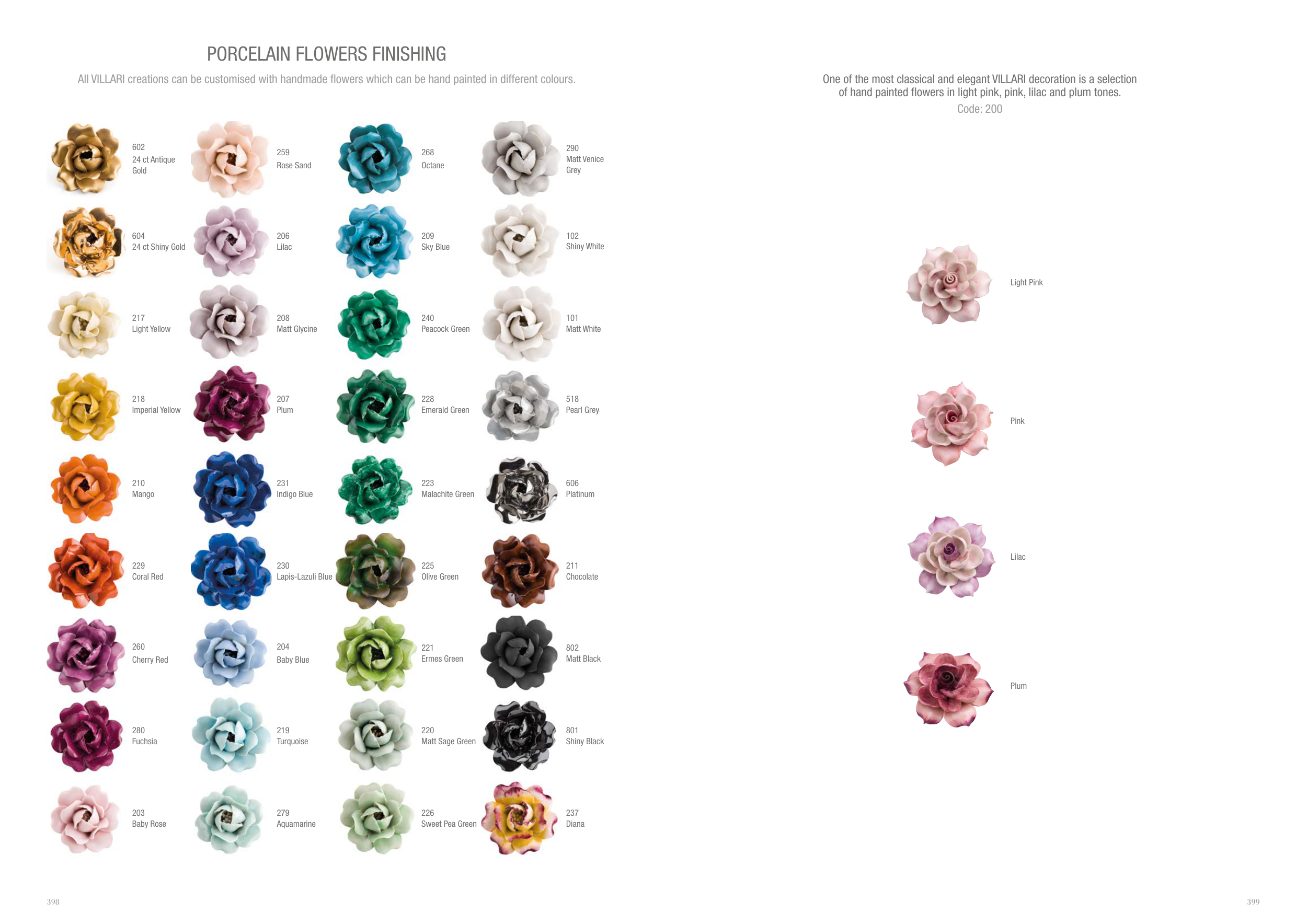 PORCELAIN FLOWERS FINISHING

All VILLARI creations can be customised with handmade flowers which can be hand painted in different colours.

602
24 ct Antique Gold

604
24 ct Shiny Gold

217
Light Yellow

218
Imperial Yellow

210
Mango

229
Coral Red

260
Cherry Red

280
Fuchsia

203
Baby Rose

259
Rose Sand

206
Lilac

208
Matt Glycine

207
Plum

231
Indigo Blue

230
Lapis-Lazuli Blue

204
Baby Blue

219
Turquoise

279
Aquamarine

268
Octane

209
Sky Blue

240
Peacock Green

228
Emerald Green

223
Malachite Green

225
Olive Green

221
Ermes Green

220
Matt Sage Green

226
Sweet Pea Green

290
Matt Venice Grey

102
Shiny White

101
Matt White

518
Pearl Grey

606
Platinum

211
Chocolate

802
Matt Black

801
Shiny Black

237
Diana

398

One of the most classical and elegant VILLARI decoration is a selection of hand painted flowers in light pink, pink, lilac and plum tones.
Code: 200

Light Pink

Pink

Lilac

Plum

399